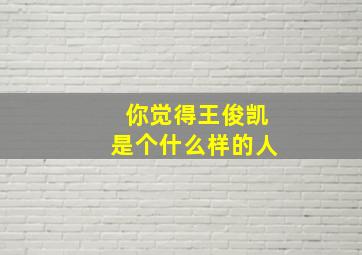 你觉得王俊凯
是个什么样的人